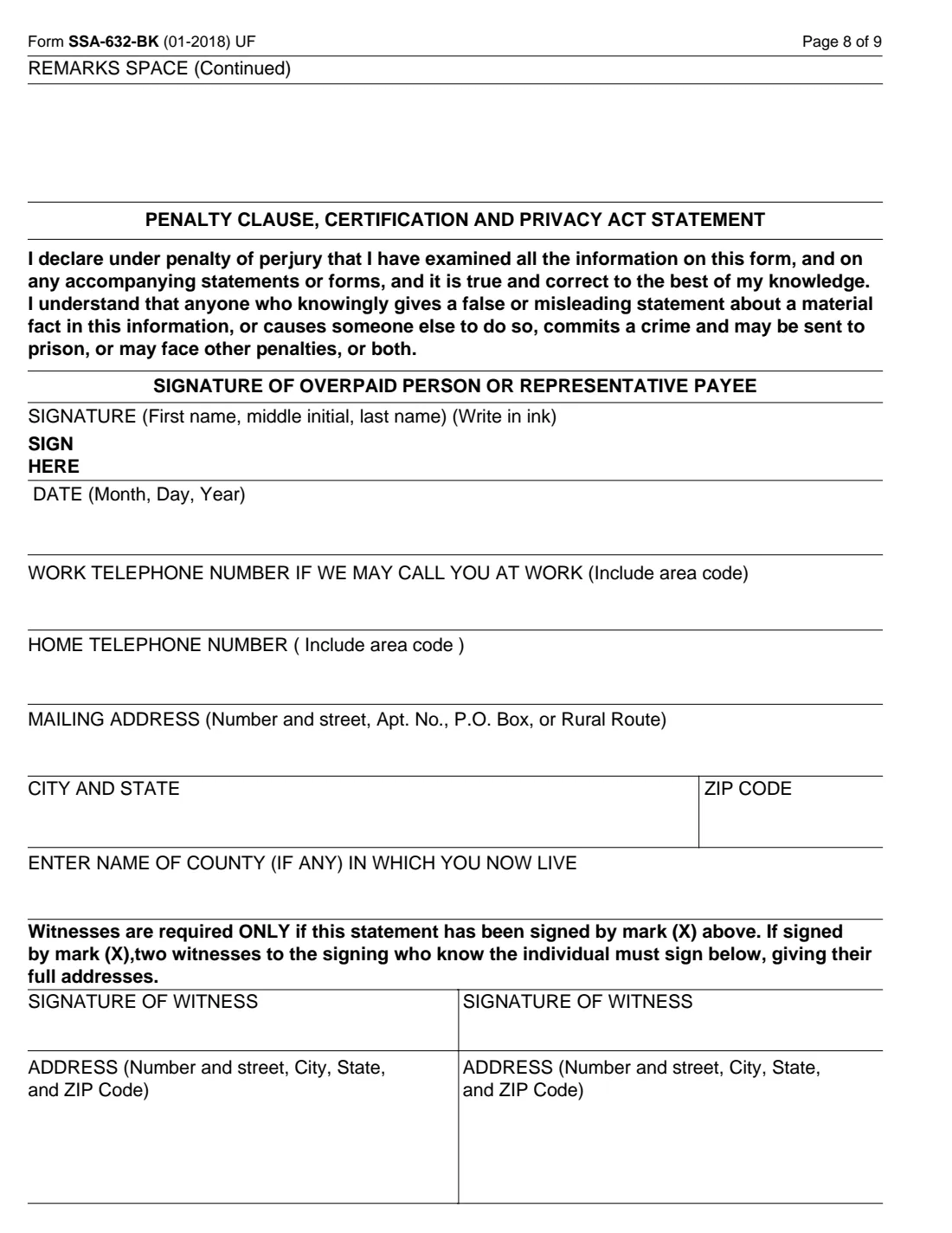 Form SSA-632-BK (01-2018) UF

Page 8 of 9

REMARKS SPACE (Continued)

PENALTY CLAUSE, CERTIFICATION AND PRIVACY ACT STATEMENT

I declare under penalty of perjury that I have examined all the information on this form, and on any accompanying statements or forms, and it is true and correct to the best of my knowledge. I understand that anyone who knowingly gives a false or misleading statement about a material fact in this information, or causes someone else to do so, commits a crime and may be sent to prison, or may face other penalties, or both.

SIGNATURE OF OVERPAID PERSON OR REPRESENTATIVE PAYEE

SIGNATURE (First name, middle initial, last name) (Write in ink)

SIGN
HERE

DATE (Month, Day, Year)

WORK TELEPHONE NUMBER IF WE MAY CALL YOU AT WORK (Include area code)

HOME TELEPHONE NUMBER ( Include area code )

MAILING ADDRESS (Number and street, Apt. No., P.O. Box, or Rural Route)

CITY AND STATE

ZIP CODE

ENTER NAME OF COUNTY (IF ANY) IN WHICH YOU NOW LIVE

Witnesses are required ONLY if this statement has been signed by mark (X) above. If signed by mark (X),two witnesses to the signing who know the individual must sign below, giving their full addresses.

SIGNATURE OF WITNESS

ADDRESS (Number and street, City, State, and ZIP Code)

SIGNATURE OF WITNESS

ADDRESS (Number and street, City, State, and ZIP Code)